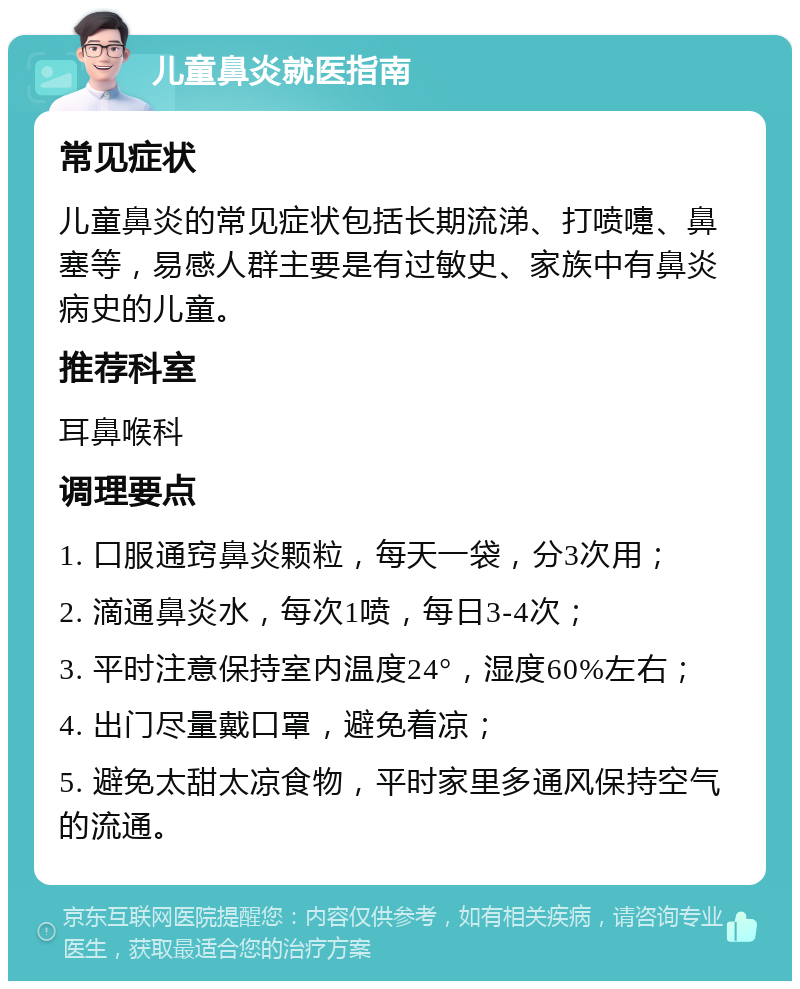 儿童鼻炎就医指南

常见症状

儿童鼻炎的常见症状包括长期流涕、打喷嚏、鼻塞等，易感人群主要是有过敏史、家族中有鼻炎病史的儿童。

推荐科室

耳鼻喉科

调理要点

1. 口服通窍鼻炎颗粒，每天一袋，分3次用；

2. 滴通鼻炎水，每次1喷，每日3-4次；

3. 平时注意保持室内温度24°，湿度60%左右；

4. 出门尽量戴口罩，避免着凉；

5. 避免太甜太凉食物，平时家里多通风保持空气的流通。

京东互联网医院提醒您：内容仅供参考，如有相关疾病，请咨询专业医生，获取最适合您的治疗方案